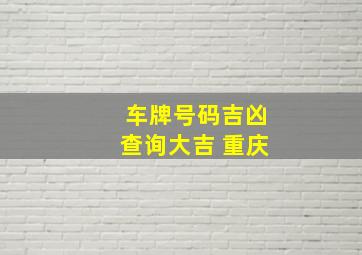 车牌号码吉凶
查询大吉 重庆